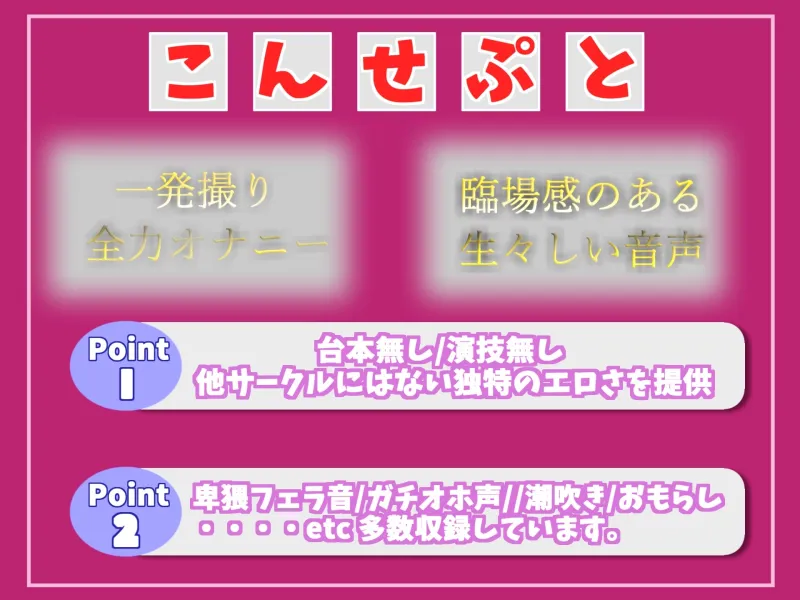 こんせぷと

一発撮り
全力オナニー

臨場感のある
生々しい音声

Point 1
台本無し/演技無し
他サークルにはない独特のエロさを提供

Point 2
卑猥フェラ音/ガチオホ声//潮吹き/おもらし
・・・・・etc 多数収録しています。